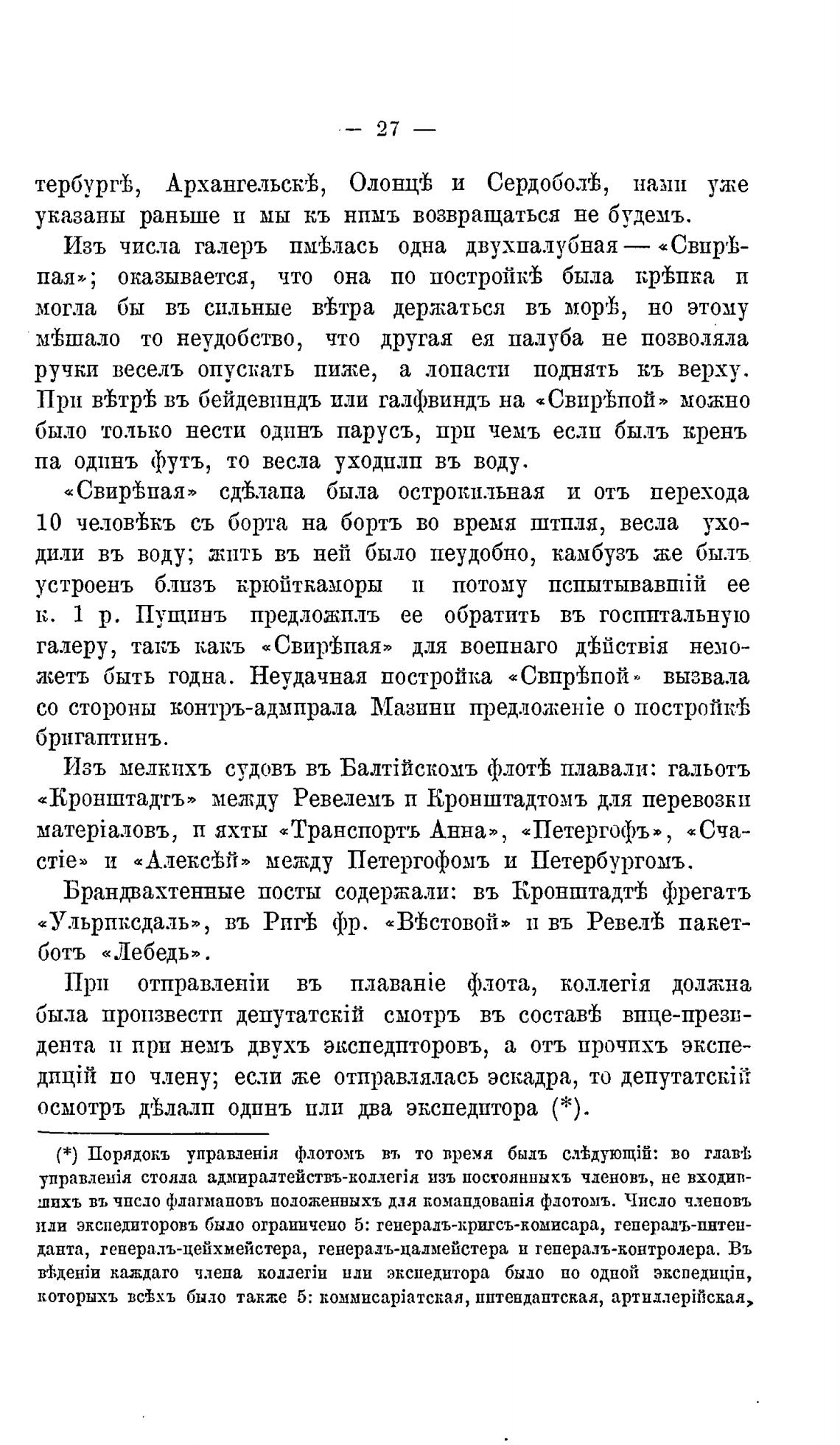 — 27 —

тербургѣ, Архангельскѣ, Олонцѣ и Сердоболѣ, нами уже указаны раньше и мы къ нимъ возвращаться не будемъ.

Изъ числа галеръ имѣлась одна двухпалубная — «Свирѣпая»; оказывается, что она по постройкѣ была крѣпка и могла бы въ сильные вѣтра держаться въ морѣ, но этому мѣшало то неудобство, что другая ея палуба не позволяла ручки веселъ опускать ниже, а лопасти поднять къ верху. При вѣтрѣ въ бейдевиндъ или галфвиндъ на «Свирѣпой» можно было только нести одинъ парусъ, при чемъ если былъ кренъ на одинъ футъ, то весла уходили въ воду.

«Свирѣпая» сдѣлана была острокильная и отъ перехода 10 человѣкъ съ борта на бортъ во время штиля, весла уходили въ воду; жить въ ней было неудобно, камбузъ же былъ устроенъ близъ крюйткаморы и потому испытывавшій ее к. 1 р. Пущинъ предложилъ ее обратить въ госпитальную галеру, такъ какъ «Свирѣпая» для военнаго дѣйствія неможетъ быть годна. Неудачная постройка «Свирѣпой» вызвала со стороны контръ-адмирала Мазини предложеніе о постройкѣ бригантинъ.

Изъ мелкихъ судовъ въ Балтійскомъ флотѣ плавали: гальотъ «Кронштадтъ» между Ревелемъ и Кронштадтомъ для перевозки матеріаловъ, и яхты «Транспортъ Анна», «Петергофъ», «Счастіе» и «Алексѣй» между Петергофомъ и Петербургомъ.

Брандвахтенные посты содержали: въ Кронштадтѣ фрегатъ «Ульриксдаль», въ Ригѣ фр. «Вѣстовой» и въ Ревелѣ пакетботъ «Лебедь».

При отправленіи въ плаваніе флота, коллегія должна была произвести депутатскій смотръ въ составѣ вице-президента и при немъ двухъ экспедиторовъ, а отъ прочихъ экспедицій по члену; если же отправлялась эскадра, то депутатскій осмотръ дѣлали одинъ или два экспедитора (*).

(*) Порядокъ управленія флотомъ въ то время былъ слѣдующій: во главѣ управленія стояла адмиралтействъ-коллегія изъ постоянныхъ членовъ, не входившихъ въ число флагмановъ положенныхъ для командованія флотомъ. Число членовъ или экспедиторовъ было ограничено 5: генералъ-кригсъ-комисара, генералъ-интенданта, генералъ-цейхмейстера, генералъ-цалмейстера и генералъ-контролера. Въ вѣденіи каждаго члена коллегіи или экспедитора было по одной экспедиціи, которыхъ всѣхъ было также 5: коммисаріатская, интендантская, артиллерійская,